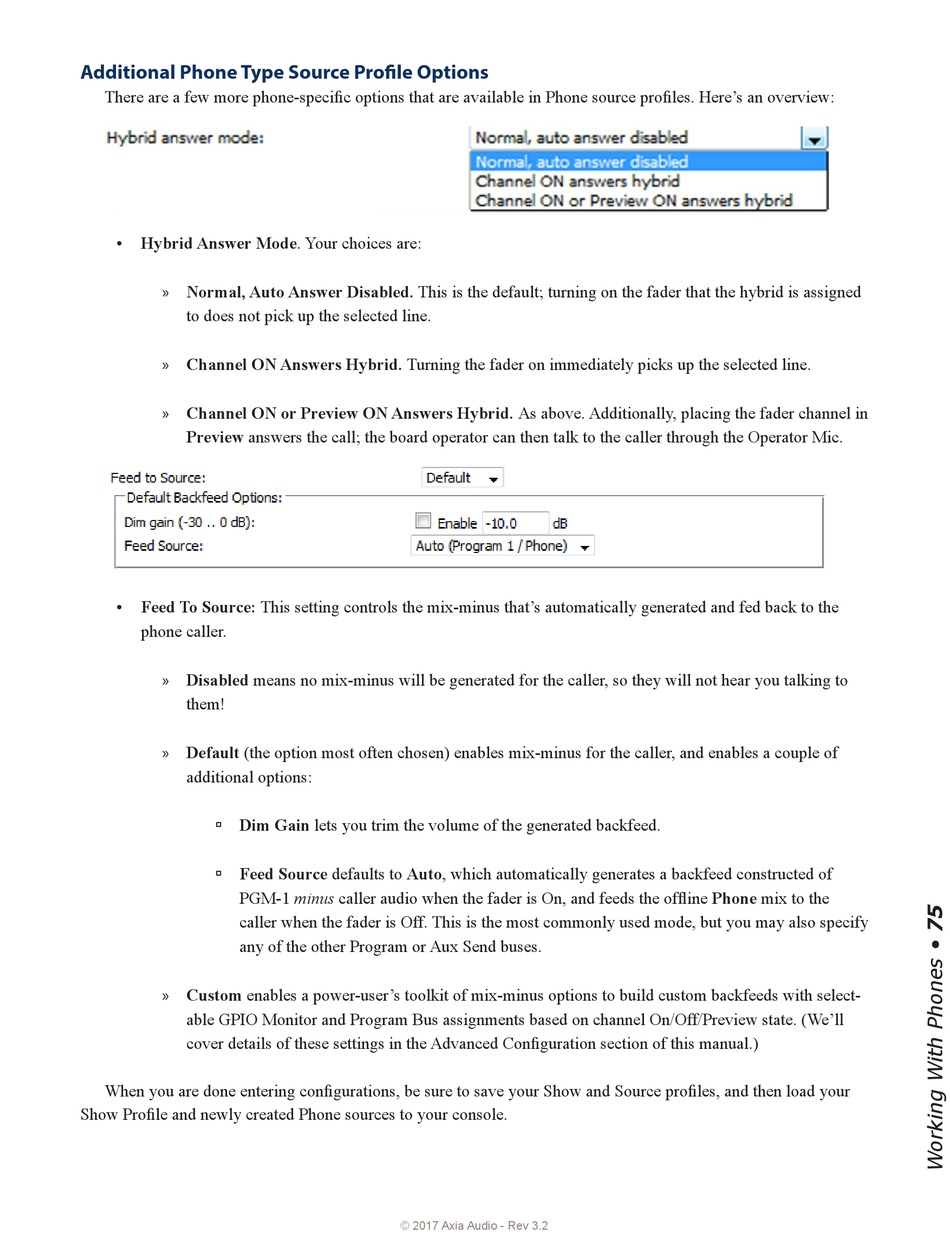 Additional Phone Type Source Profile Options

There are a few more phone-specific options that are available in Phone source profiles. Here's an overview:

Hybrid answer mode: Normal, auto answer disabled

Normal, auto answer disabled
Channel ON answers hybrid
Channel ON or Preview ON answers hybrid

• Hybrid Answer Mode. Your choices are:

» Normal, Auto Answer Disabled. This is the default; turning on the fader that the hybrid is assigned to does not pick up the selected line.

» Channel ON Answers Hybrid. Turning the fader on immediately picks up the selected line.

» Channel ON or Preview ON Answers Hybrid. As above. Additionally, placing the fader channel in Preview answers the call; the board operator can then talk to the caller through the Operator Mic.

Feed to Source: Default
Default Backfeed Options:
Dim gain (-30 .. 0 dB): Enable -10.0 dB
Feed Source: Auto (Program 1 / Phone)

• Feed To Source: This setting controls the mix-minus that's automatically generated and fed back to the phone caller.

» Disabled means no mix-minus will be generated for the caller, so they will not hear you talking to them!

» Default (the option most often chosen) enables mix-minus for the caller, and enables a couple of additional options:

▫ Dim Gain lets you trim the volume of the generated backfeed.

▫ Feed Source defaults to Auto, which automatically generates a backfeed constructed of PGM-1 minus caller audio when the fader is On, and feeds the offline Phone mix to the caller when the fader is Off. This is the most commonly used mode, but you may also specify any of the other Program or Aux Send buses.

» Custom enables a power-user's toolkit of mix-minus options to build custom backfeeds with selectable GPIO Monitor and Program Bus assignments based on channel On/Off/Preview state. (We'll cover details of these settings in the Advanced Configuration section of this manual.)

When you are done entering configurations, be sure to save your Show and Source profiles, and then load your Show Profile and newly created Phone sources to your console.

Working With Phones • 75

© 2017 Axia Audio - Rev 3.2